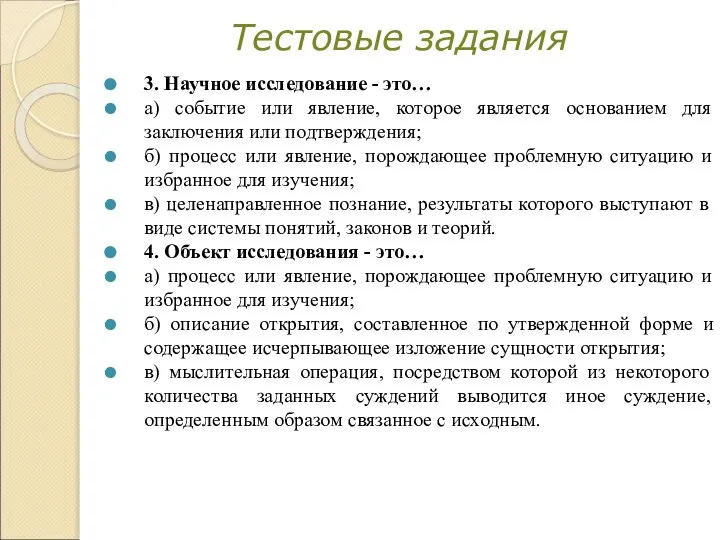 Тестовые задания

3. Научное исследование - это…

а) событие или явление, которое является основанием для заключения или подтверждения;

б) процесс или явление, порождающее проблемную ситуацию и избранное для изучения;

в) целенаправленное познание, результаты которого выступают в виде системы понятий, законов и теорий.

4. Объект исследования - это…

а) процесс или явление, порождающее проблемную ситуацию и избранное для изучения;

б) описание открытия, составленное по утвержденной форме и содержащее исчерпывающее изложение сущности открытия;

в) мыслительная операция, посредством которой из некоторого количества заданных суждений выводится иное суждение, определенным образом связанное с исходным.